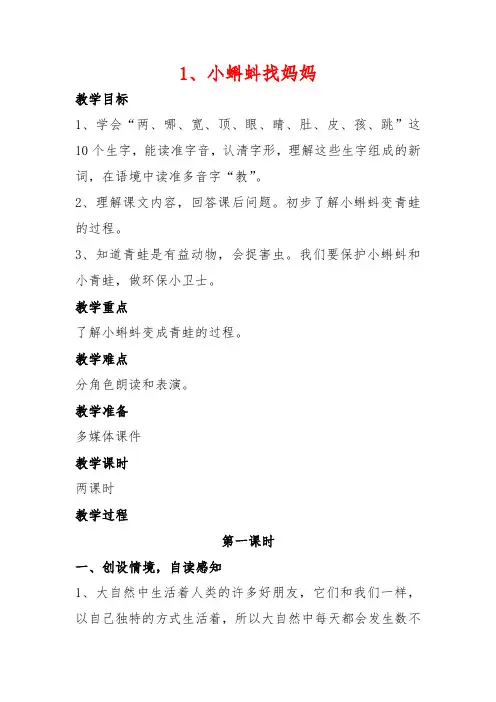 1、小蝌蚪找妈妈

教学目标

1、学会“两、哪、宽、顶、眼、睛、肚、皮、孩、跳”这10个生字，能读准字音，认清字形，理解这些生字组成的新词，在语境中读准多音字“教”。

2、理解课文内容，回答课后问题。初步了解小蝌蚪变青蛙的过程。

3、知道青蛙是有益动物，会捉害虫。我们要保护小蝌蚪和小青蛙，做环保小卫士。

教学重点

了解小蝌蚪变成青蛙的过程。

教学难点

分角色朗读和表演。

教学准备

多媒体课件

教学课时

两课时

教学过程

第一课时

一、创设情境，自读感知

1、大自然中生活着人类的许多好朋友，它们和我们一样，以自己独特的方式生活着，所以大自然中每天都会发生数不